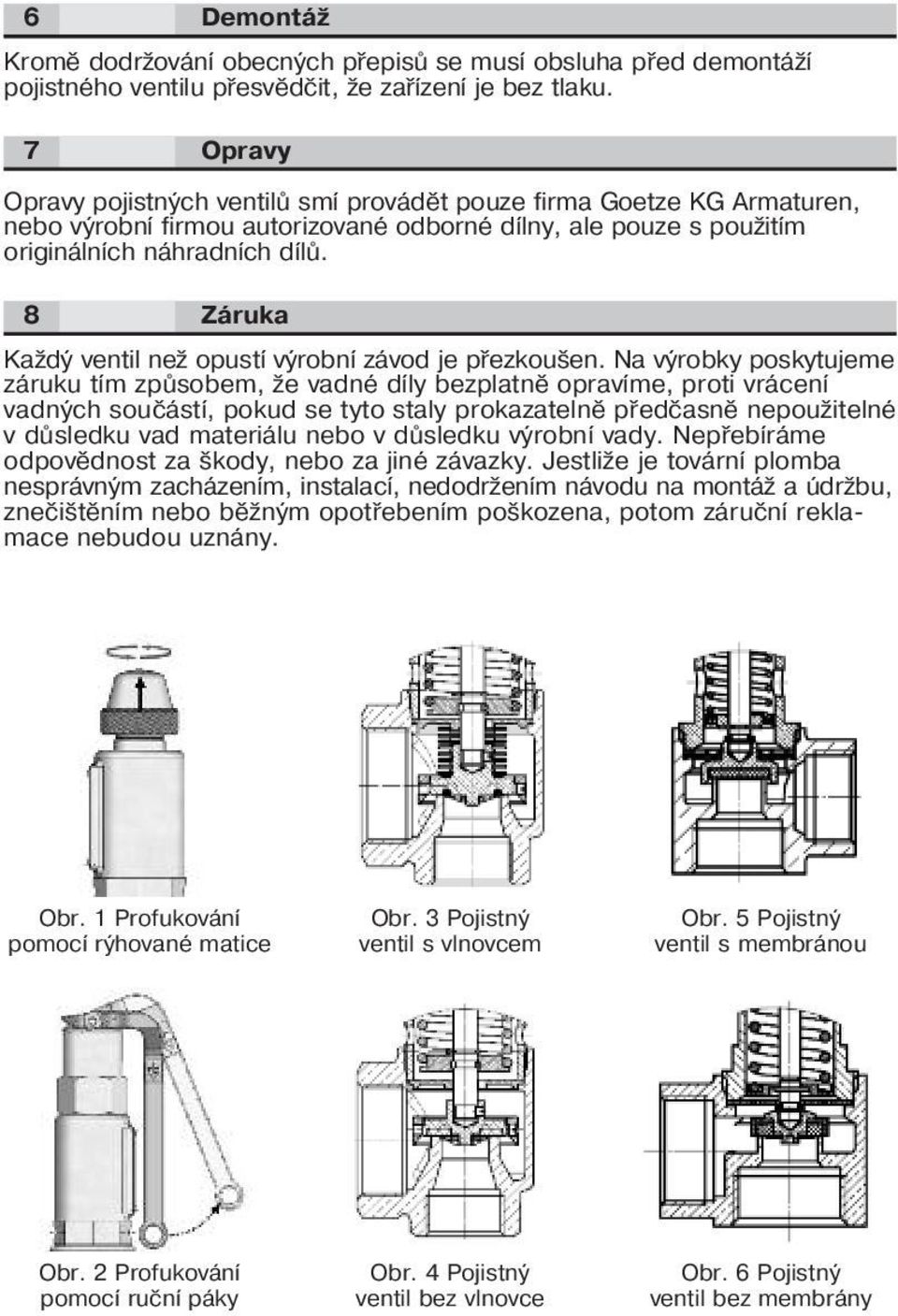 6 Demontáž

Kromě dodržování obecných přepisů se musí obsluha před demontáží pojistného ventilu přesvědčit, že zařízení je bez tlaku.

7 Opravy

Opravy pojistných ventilů smí provádět pouze firma Goetze KG Armaturen, nebo výrobní firmou autorizované odborné dílny, ale pouze s použitím originálních náhradních dílů.

8 Záruka

Každý ventil než opustí výrobní závod je přezkoušen. Na výrobky poskytujeme záruku tím způsobem, že vadné díly bezplatně opravíme, proti vrácení vadných součástí, pokud se tyto staly prokazatelně předčasně nepoužitelné v důsledku vad materiálu nebo v důsledku výrobní vady. Nepřebíráme odpovědnost za škody, nebo za jiné závazky. Jestliže je tovární plomba nesprávným zacházením, instalací, nedodržením návodu na montáž a údržbu, znečištěním nebo běžným opotřebením poškozena, potom záruční reklamace nebudou uznány.

Obr. 1 Profukování pomocí rýhované matice

Obr. 3 Pojistný ventil s vlnovcem

Obr. 5 Pojistný ventil s membránou

Obr. 2 Profukování pomocí ruční páky

Obr. 4 Pojistný ventil bez vlnovce

Obr. 6 Pojistný ventil bez membrány